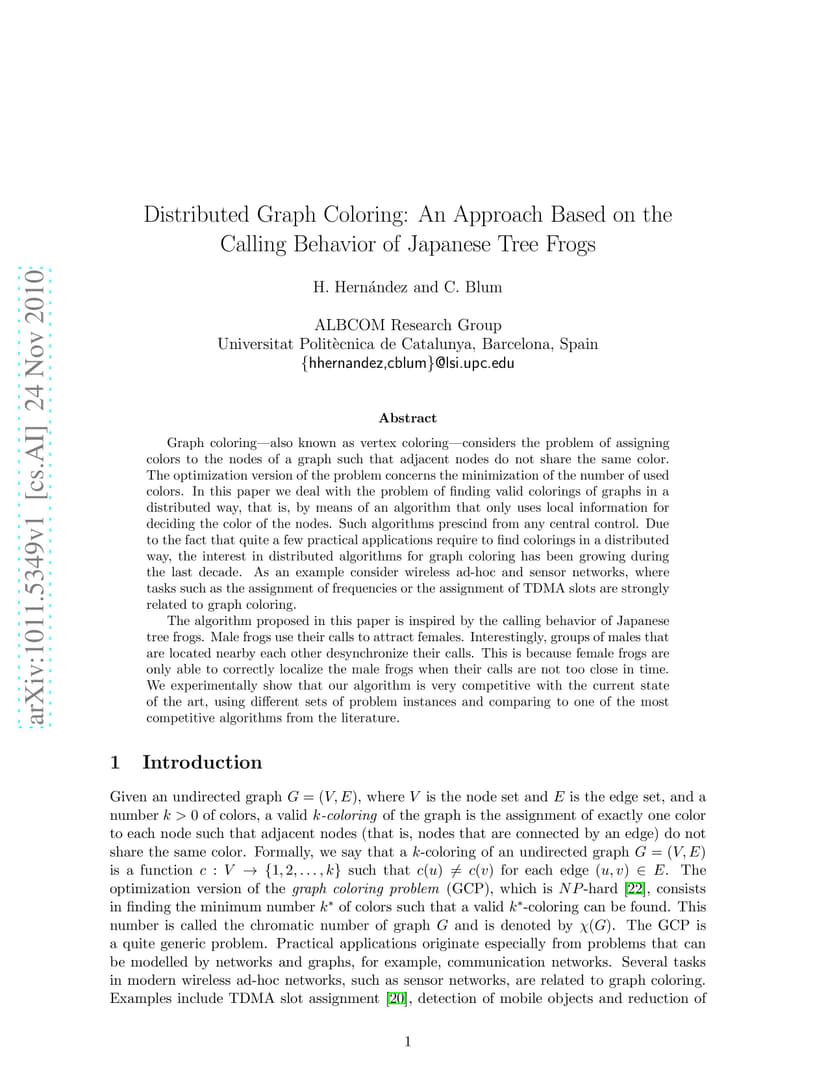 arXiv:1011.5349v1 [cs.AI] 24 Nov 2010

Distributed Graph Coloring: An Approach Based on the Calling Behavior of Japanese Tree Frogs

H. Hernández and C. Blum

ALBCOM Research Group
Universitat Politècnica de Catalunya, Barcelona, Spain
{hhernandez,cblum}@lsi.upc.edu

Abstract

Graph coloring—also known as vertex coloring—considers the problem of assigning colors to the nodes of a graph such that adjacent nodes do not share the same color. The optimization version of the problem concerns the minimization of the number of used colors. In this paper we deal with the problem of finding valid colorings of graphs in a distributed way, that is, by means of an algorithm that only uses local information for deciding the color of the nodes. Such algorithms prescind from any central control. Due to the fact that quite a few practical applications require to find colorings in a distributed way, the interest in distributed algorithms for graph coloring has been growing during the last decade. As an example consider wireless ad-hoc and sensor networks, where tasks such as the assignment of frequencies or the assignment of TDMA slots are strongly related to graph coloring.

The algorithm proposed in this paper is inspired by the calling behavior of Japanese tree frogs. Male frogs use their calls to attract females. Interestingly, groups of males that are located nearby each other desynchronize their calls. This is because female frogs are only able to correctly localize the male frogs when their calls are not too close in time. We experimentally show that our algorithm is very competitive with the current state of the art, using different sets of problem instances and comparing to one of the most competitive algorithms from the literature.

1 Introduction

Given an undirected graph $G = (V, E)$, where $V$ is the node set and $E$ is the edge set, and a number $k > 0$ of colors, a valid $k$-coloring of the graph is the assignment of exactly one color to each node such that adjacent nodes (that is, nodes that are connected by an edge) do not share the same color. Formally, we say that a $k$-coloring of an undirected graph $G = (V, E)$ is a function $c : V \rightarrow \{1, 2, \ldots, k\}$ such that $c(u) \neq c(v)$ for each edge $(u, v) \in E$. The optimization version of the graph coloring problem (GCP), which is $NP$-hard [22], consists in finding the minimum number $k^*$ of colors such that a valid $k^*$-coloring can be found. This number is called the chromatic number of graph $G$ and is denoted by $\chi(G)$. The GCP is a quite generic problem. Practical applications originate especially from problems that can be modelled by networks and graphs, for example, communication networks. Several tasks in modern wireless ad-hoc networks, such as sensor networks, are related to graph coloring. Examples include TDMA slot assignment [20], detection of mobile objects and reduction of

1